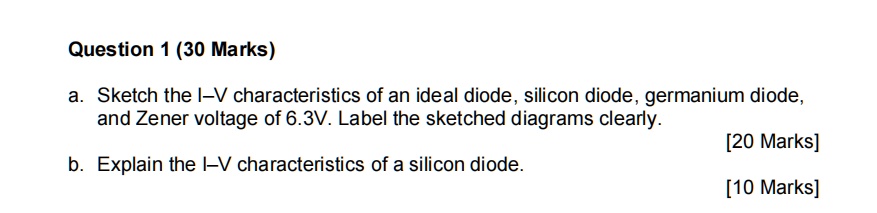 Question 1 (30 Marks)

a. Sketch the I–V characteristics of an ideal diode, silicon diode, germanium diode, and Zener voltage of 6.3V. Label the sketched diagrams clearly.

[20 Marks]

b. Explain the I–V characteristics of a silicon diode.

[10 Marks]